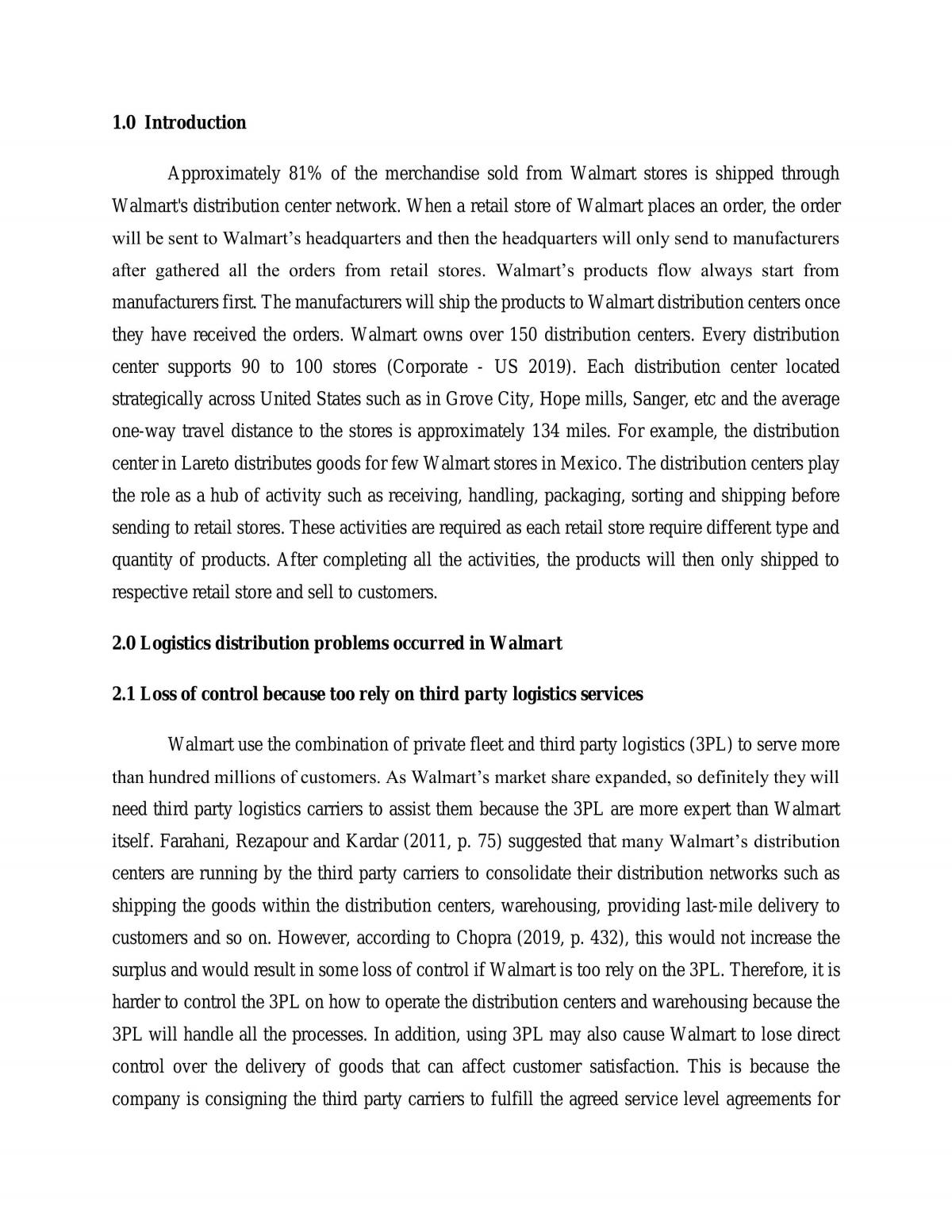 1.0 Introduction

Approximately 81% of the merchandise sold from Walmart stores is shipped through Walmart's distribution center network. When a retail store of Walmart places an order, the order will be sent to Walmart's headquarters and then the headquarters will only send to manufacturers after gathered all the orders from retail stores. Walmart's products flow always start from manufacturers first. The manufacturers will ship the products to Walmart distribution centers once they have received the orders. Walmart owns over 150 distribution centers. Every distribution center supports 90 to 100 stores (Corporate - US 2019). Each distribution center located strategically across United States such as in Grove City, Hope mills, Sanger, etc and the average one-way travel distance to the stores is approximately 134 miles. For example, the distribution center in Lareto distributes goods for few Walmart stores in Mexico. The distribution centers play the role as a hub of activity such as receiving, handling, packaging, sorting and shipping before sending to retail stores. These activities are required as each retail store require different type and quantity of products. After completing all the activities, the products will then only shipped to respective retail store and sell to customers.

2.0 Logistics distribution problems occurred in Walmart

2.1 Loss of control because too rely on third party logistics services

Walmart use the combination of private fleet and third party logistics (3PL) to serve more than hundred millions of customers. As Walmart's market share expanded, so definitely they will need third party logistics carriers to assist them because the 3PL are more expert than Walmart itself. Farahani, Rezapour and Kardar (2011, p. 75) suggested that many Walmart's distribution centers are running by the third party carriers to consolidate their distribution networks such as shipping the goods within the distribution centers, warehousing, providing last-mile delivery to customers and so on. However, according to Chopra (2019, p. 432), this would not increase the surplus and would result in some loss of control if Walmart is too rely on the 3PL. Therefore, it is harder to control the 3PL on how to operate the distribution centers and warehousing because the 3PL will handle all the processes. In addition, using 3PL may also cause Walmart to lose direct control over the delivery of goods that can affect customer satisfaction. This is because the company is consigning the third party carriers to fulfill the agreed service level agreements for